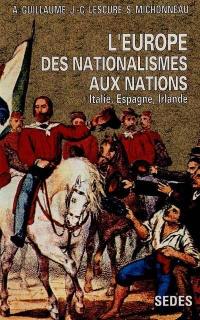 A. GUILLAUME J.-C. LESCURE S. MICHONNEAU

L'EUROPE
DES NATIONALISMES
AUX NATIONS
Italie, Espagne, Irlande

SEDES